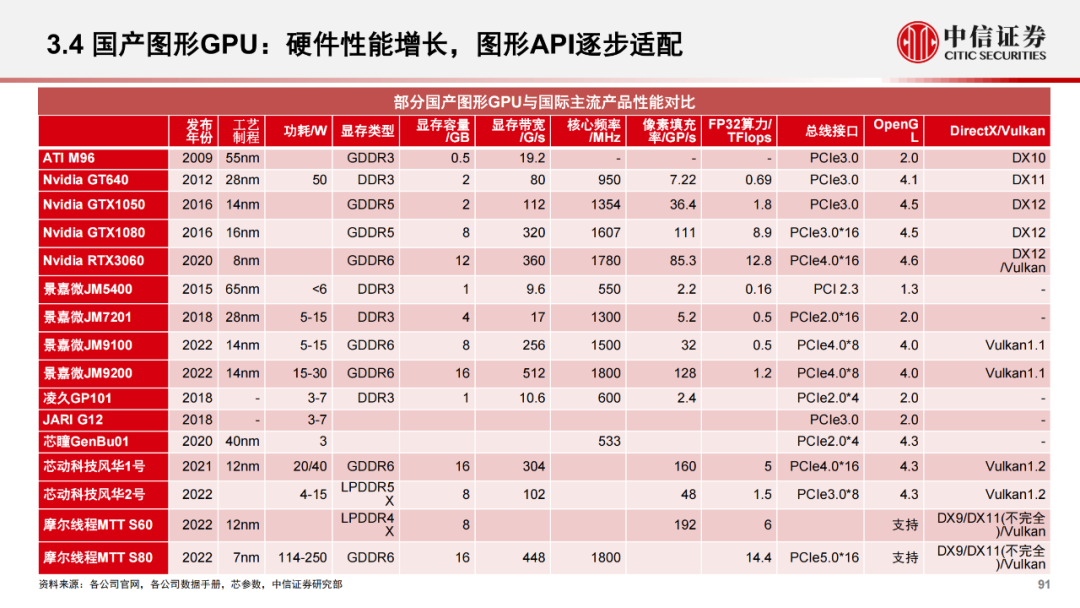 3.4 国产图形GPU：硬件性能增长，图形API逐步适配

中信证券
CITIC SECURITIES

部分国产图形GPU与国际主流产品性能对比

| | 发布年份 | 工艺制程 | 功耗/W | 显存类型 | 显存容量/GB | 显存带宽/G/s | 核心频率/MHz | 像素填充率/GP/s | FP32算力/TFlops | 总线接口 | OpenGL | DirectX/Vulkan |
|---|---|---|---|---|---|---|---|---|---|---|---|---|
| ATI M96 | 2009 | 55nm | | GDDR3 | 0.5 | 19.2 | - | - | - | PCIe3.0 | 2.0 | DX10 |
| Nvidia GT640 | 2012 | 28nm | 50 | DDR3 | 2 | 80 | 950 | 7.22 | 0.69 | PCIe3.0 | 4.1 | DX11 |
| Nvidia GTX1050 | 2016 | 14nm | | GDDR5 | 2 | 112 | 1354 | 36.4 | 1.8 | PCIe3.0 | 4.5 | DX12 |
| Nvidia GTX1080 | 2016 | 16nm | | GDDR5 | 8 | 320 | 1607 | 111 | 8.9 | PCIe3.0*16 | 4.5 | DX12 |
| Nvidia RTX3060 | 2020 | 8nm | | GDDR6 | 12 | 360 | 1780 | 85.3 | 12.8 | PCIe4.0*16 | 4.6 | DX12 /Vulkan |
| 景嘉微JM5400 | 2015 | 65nm | <6 | DDR3 | 1 | 9.6 | 550 | 2.2 | 0.16 | PCI 2.3 | 1.3 | - |
| 景嘉微JM7201 | 2018 | 28nm | 5-15 | DDR3 | 4 | 17 | 1300 | 5.2 | 0.5 | PCIe2.0*16 | 2.0 | - |
| 景嘉微JM9100 | 2022 | 14nm | 5-15 | GDDR6 | 8 | 256 | 1500 | 32 | 0.5 | PCIe4.0*8 | 4.0 | Vulkan1.1 |
| 景嘉微JM9200 | 2022 | 14nm | 15-30 | GDDR6 | 16 | 512 | 1800 | 128 | 1.2 | PCIe4.0*8 | 4.0 | Vulkan1.1 |
| 凌久GP101 | 2018 | - | 3-7 | DDR3 | 1 | 10.6 | 600 | 2.4 | | PCIe2.0*4 | 2.0 | - |
| JARI G12 | 2018 | - | 3-7 | | | | | | | PCIe3.0 | 2.0 | - |
| 芯瞳GenBu01 | 2020 | 40nm | 3 | | | | 533 | | | PCIe2.0*4 | 4.3 | - |
| 芯动科技风华1号 | 2021 | 12nm | 20/40 | GDDR6 | 16 | 304 | | 160 | 5 | PCIe4.0*16 | 4.3 | Vulkan1.2 |
| 芯动科技风华2号 | 2022 | | 4-15 | LPDDR5X | 8 | 102 | | 48 | 1.5 | PCIe3.0*8 | 4.3 | Vulkan1.2 |
| 摩尔线程MTT S60 | 2022 | 12nm | | LPDDR4X | 8 | | | 192 | 6 | | 支持 | DX9/DX11(不完全)/Vulkan |
| 摩尔线程MTT S80 | 2022 | 7nm | 114-250 | GDDR6 | 16 | 448 | 1800 | | 14.4 | PCIe5.0*16 | 支持 | DX9/DX11(不完全)/Vulkan |

资料来源：各公司官网，各公司数据手册，芯参数，中信证券研究部

91